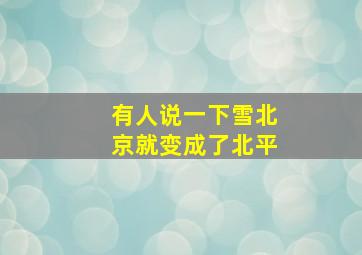 有人说一下雪北京就变成了北平